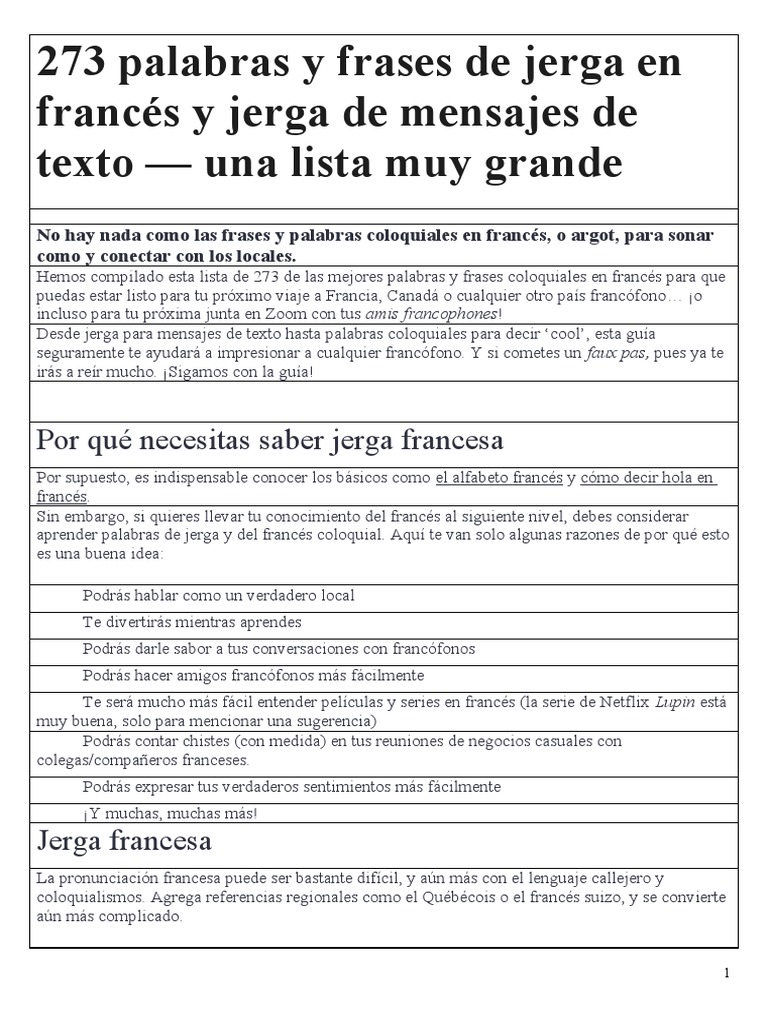 273 palabras y frases de jerga en francés y jerga de mensajes de texto — una lista muy grande

No hay nada como las frases y palabras coloquiales en francés, o argot, para sonar como y conectar con los locales.

Hemos compilado esta lista de 273 de las mejores palabras y frases coloquiales en francés para que puedas estar listo para tu próximo viaje a Francia, Canadá o cualquier otro país francófono… ¡o incluso para tu próxima junta en Zoom con tus amis francophones!

Desde jerga para mensajes de texto hasta palabras coloquiales para decir ‘cool’, esta guía seguramente te ayudará a impresionar a cualquier francófono. Y si cometes un faux pas, pues ya te irás a reír mucho. ¡Sigamos con la guía!

Por qué necesitas saber jerga francesa

Por supuesto, es indispensable conocer los básicos como el alfabeto francés y cómo decir hola en francés.

Sin embargo, si quieres llevar tu conocimiento del francés al siguiente nivel, debes considerar aprender palabras de jerga y del francés coloquial. Aquí te van solo algunas razones de por qué esto es una buena idea:

Podrás hablar como un verdadero local

Te divertirás mientras aprendes

Podrás darle sabor a tus conversaciones con francófonos

Podrás hacer amigos francófonos más fácilmente

Te será mucho más fácil entender películas y series en francés (la serie de Netflix Lupin está muy buena, solo para mencionar una sugerencia)

Podrás contar chistes (con medida) en tus reuniones de negocios casuales con colegas/compañeros franceses.

Podrás expresar tus verdaderos sentimientos más fácilmente

¡Y muchas, muchas más!

Jerga francesa

La pronunciación francesa puede ser bastante difícil, y aún más con el lenguaje callejero y coloquialismos. Agrega referencias regionales como el Québécois o el francés suizo, y se convierte aún más complicado.

1